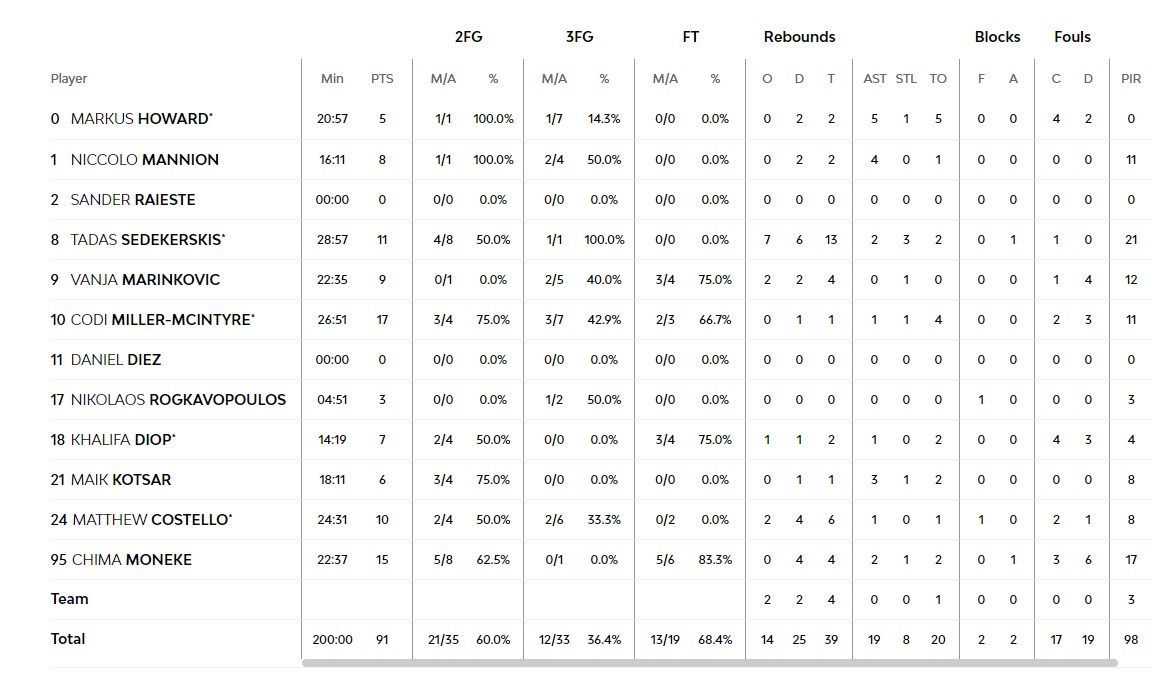 |  |  |  | 2FG |  | 3FG |  | FT |  | Rebounds |  |  |  |  |  | Blocks |  | Fouls |  |  |
|---|---|---|---|---|---|---|---|---|---|---|---|---|---|---|---|---|---|---|---|
| Player | Min | PTS | M/A | % | M/A | % | M/A | % | O | D | T | AST | STL | TO | F | A | C | D | PIR |
| 0 MARKUS HOWARD* | 20:57 | 5 | 1/1 | 100.0% | 1/7 | 14.3% | 0/0 | 0.0% | 0 | 2 | 2 | 5 | 1 | 5 | 0 | 0 | 4 | 2 | 0 |
| 1 NICCOLO MANNION | 16:11 | 8 | 1/1 | 100.0% | 2/4 | 50.0% | 0/0 | 0.0% | 0 | 2 | 2 | 4 | 0 | 1 | 0 | 0 | 0 | 0 | 11 |
| 2 SANDER RAIESTE | 00:00 | 0 | 0/0 | 0.0% | 0/0 | 0.0% | 0/0 | 0.0% | 0 | 0 | 0 | 0 | 0 | 0 | 0 | 0 | 0 | 0 | 0 |
| 8 TADAS SEDEKERSKIS* | 28:57 | 11 | 4/8 | 50.0% | 1/1 | 100.0% | 0/0 | 0.0% | 7 | 6 | 13 | 2 | 3 | 2 | 0 | 1 | 1 | 0 | 21 |
| 9 VANJA MARINKOVIC | 22:35 | 9 | 0/1 | 0.0% | 2/5 | 40.0% | 3/4 | 75.0% | 2 | 2 | 4 | 0 | 1 | 0 | 0 | 0 | 1 | 4 | 12 |
| 10 CODI MILLER-MCINTYRE* | 26:51 | 17 | 3/4 | 75.0% | 3/7 | 42.9% | 2/3 | 66.7% | 0 | 1 | 1 | 1 | 1 | 4 | 0 | 0 | 2 | 3 | 11 |
| 11 DANIEL DIEZ | 00:00 | 0 | 0/0 | 0.0% | 0/0 | 0.0% | 0/0 | 0.0% | 0 | 0 | 0 | 0 | 0 | 0 | 0 | 0 | 0 | 0 | 0 |
| 17 NIKOLAOS ROGKAVOPOULOS | 04:51 | 3 | 0/0 | 0.0% | 1/2 | 50.0% | 0/0 | 0.0% | 0 | 0 | 0 | 0 | 0 | 0 | 1 | 0 | 0 | 0 | 3 |
| 18 KHALIFA DIOP* | 14:19 | 7 | 2/4 | 50.0% | 0/0 | 0.0% | 3/4 | 75.0% | 1 | 1 | 2 | 1 | 0 | 2 | 0 | 0 | 4 | 3 | 4 |
| 21 MAIK KOTSAR | 18:11 | 6 | 3/4 | 75.0% | 0/0 | 0.0% | 0/0 | 0.0% | 0 | 1 | 1 | 3 | 1 | 2 | 0 | 0 | 0 | 0 | 8 |
| 24 MATTHEW COSTELLO* | 24:31 | 10 | 2/4 | 50.0% | 2/6 | 33.3% | 0/2 | 0.0% | 2 | 4 | 6 | 1 | 0 | 1 | 1 | 0 | 2 | 1 | 8 |
| 95 CHIMA MONEKE | 22:37 | 15 | 5/8 | 62.5% | 0/1 | 0.0% | 5/6 | 83.3% | 0 | 4 | 4 | 2 | 1 | 2 | 0 | 1 | 3 | 6 | 17 |
| Team |  |  |  |  |  |  |  |  | 2 | 2 | 4 | 0 | 0 | 1 | 0 | 0 | 0 | 0 | 3 |
| Total | 200:00 | 91 | 21/35 | 60.0% | 12/33 | 36.4% | 13/19 | 68.4% | 14 | 25 | 39 | 19 | 8 | 20 | 2 | 2 | 17 | 19 | 98 |